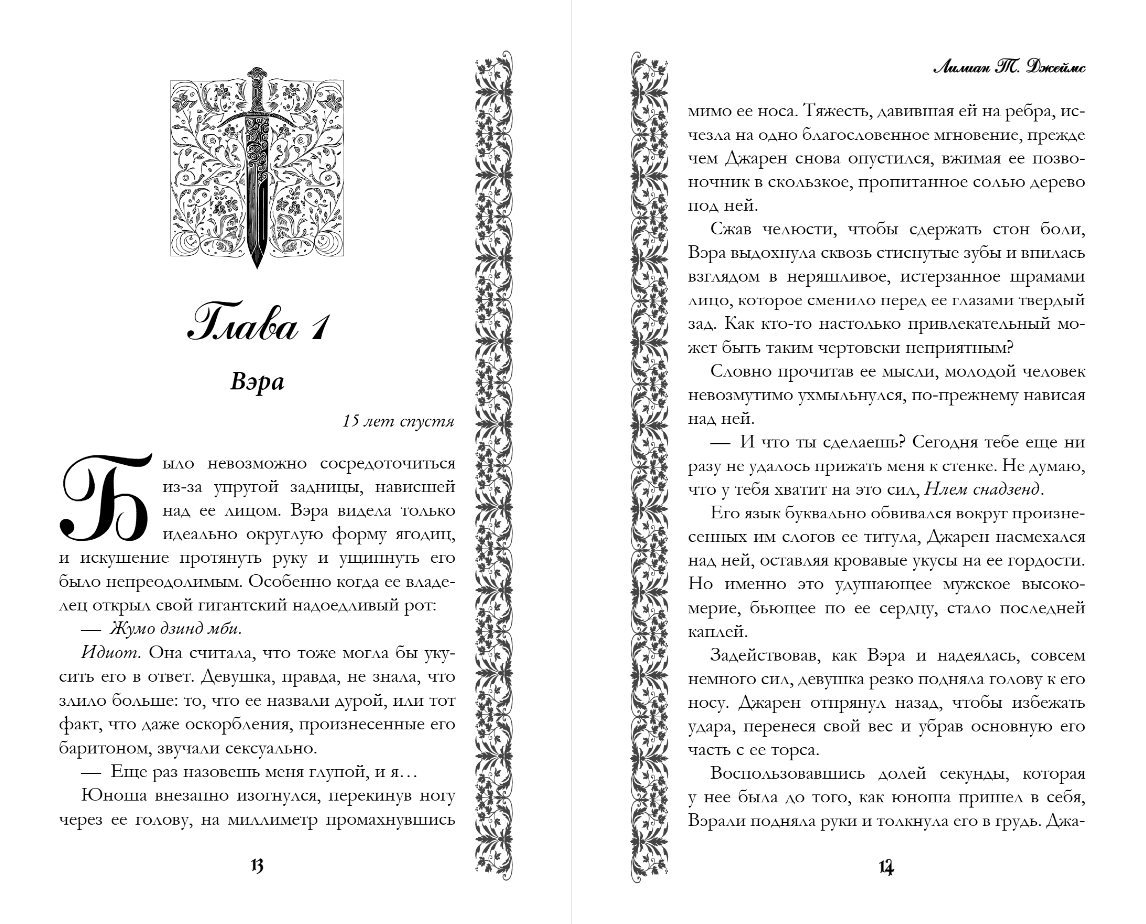 Глава 1

Вэра

15 лет спустя

Было невозможно сосредоточиться из-за упругой задницы, нависшей над ее лицом. Вэра видела только идеально округлую форму ягодиц, и искушение протянуть руку и ущипнуть его было непреодолимым. Особенно когда ее владелец открыл свой гигантский надоедливый рот:

— Жумо дзинд мби.

Идиот. Она считала, что тоже могла бы укусить его в ответ. Девушка, правда, не знала, что злило больше: то, что ее назвали дурой, или тот факт, что даже оскорбления, произнесенные его баритоном, звучали сексуально.

— Еще раз назовешь меня глупой, и я…

Юноша внезапно изогнулся, перекинув ногу через ее голову, на миллиметр промахнувшись

13

Лилиан Т. Джеймс

мимо ее носа. Тяжесть, давившая ей на ребра, исчезла на одно благословенное мгновение, прежде чем Джарен снова опустился, вжимая ее позвоночник в скользкое, пропитанное солью дерево под ней.

Сжав челюсти, чтобы сдержать стон боли, Вэра выдохнула сквозь стиснутые зубы и впилась взглядом в неряшливое, истерзанное шрамами лицо, которое сменило перед ее глазами твердый зад. Как кто-то настолько привлекательный может быть таким чертовски неприятным?

Словно прочитав ее мысли, молодой человек невозмутимо ухмыльнулся, по-прежнему нависая над ней.

— И что ты сделаешь? Сегодня тебе еще ни разу не удалось прижать меня к стенке. Не думаю, что у тебя хватит на это сил, Нлем снадзенд.

Его язык буквально обвивался вокруг произнесенных им слогов ее титула, Джарен насмехался над ней, оставляя кровавые укусы на ее гордости. Но именно это удушающее мужское высокомерие, бьющее по ее сердцу, стало последней каплей.

Задействовав, как Вэра и надеялась, совсем немного сил, девушка резко подняла голову к его носу. Джарен отпрянул назад, чтобы избежать удара, перенеся свой вес и убрав основную его часть с ее торса.

Воспользовавшись долей секунды, которая у нее была до того, как юноша пришел в себя, Вэрали подняла руки и толкнула его в грудь. Джа-

14